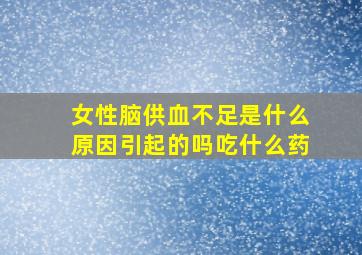 女性脑供血不足是什么原因引起的吗吃什么药